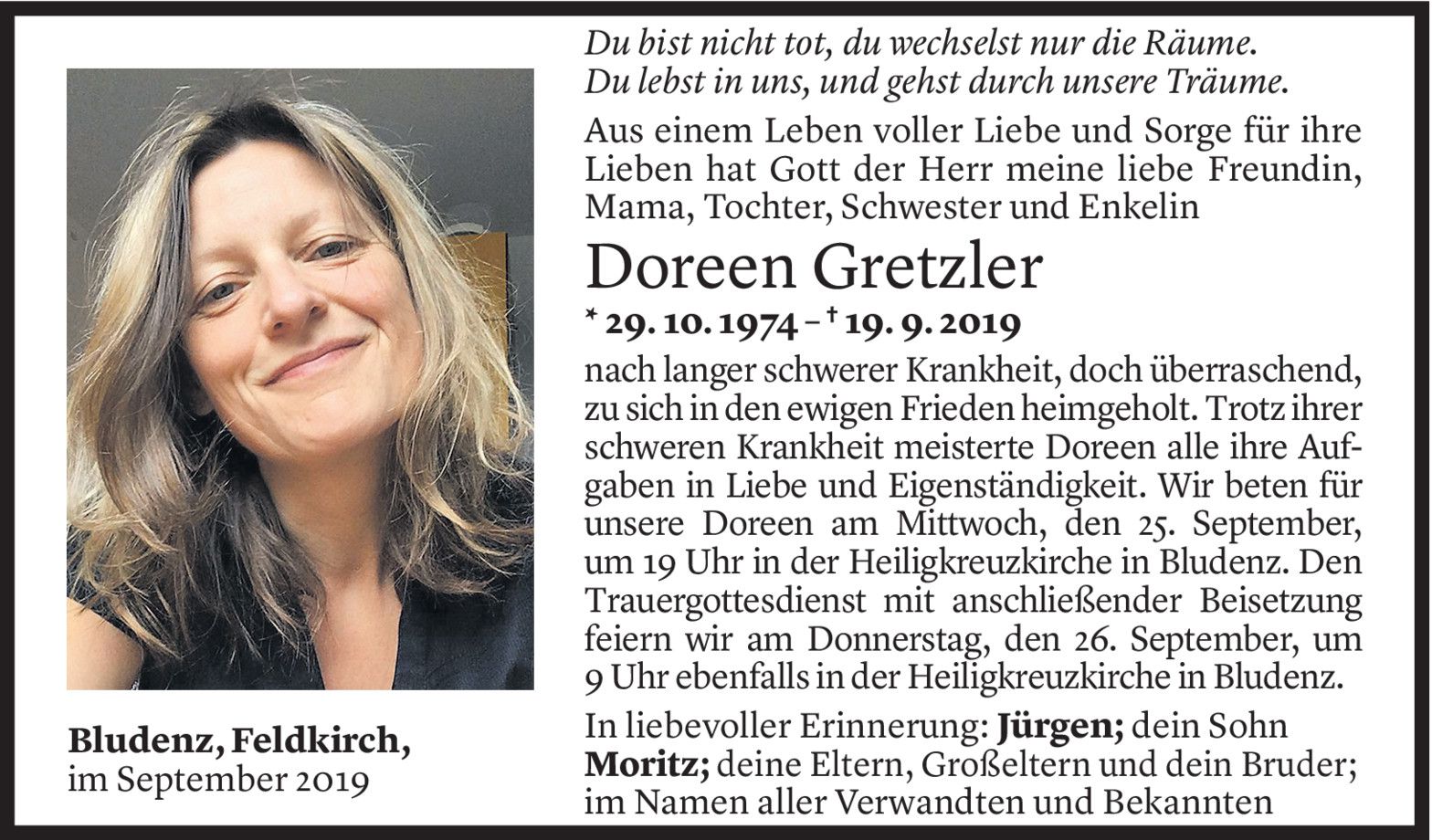 Bludenz, Feldkirch,
im September 2019

Du bist nicht tot, du wechselst nur die Räume.
Du lebst in uns, und gehst durch unsere Träume.

Aus einem Leben voller Liebe und Sorge für ihre Lieben hat Gott der Herr meine liebe Freundin, Mama, Tochter, Schwester und Enkelin

Doreen Gretzler

* 29. 10. 1974 – † 19. 9. 2019

nach langer schwerer Krankheit, doch überraschend, zu sich in den ewigen Frieden heimgeholt. Trotz ihrer schweren Krankheit meisterte Doreen alle ihre Aufgaben in Liebe und Eigenständigkeit. Wir beten für unsere Doreen am Mittwoch, den 25. September, um 19 Uhr in der Heiligkreuzkirche in Bludenz. Den Trauergottesdienst mit anschließender Beisetzung feiern wir am Donnerstag, den 26. September, um 9 Uhr ebenfalls in der Heiligkreuzkirche in Bludenz.

In liebevoller Erinnerung: Jürgen; dein Sohn Moritz; deine Eltern, Großeltern und dein Bruder; im Namen aller Verwandten und Bekannten